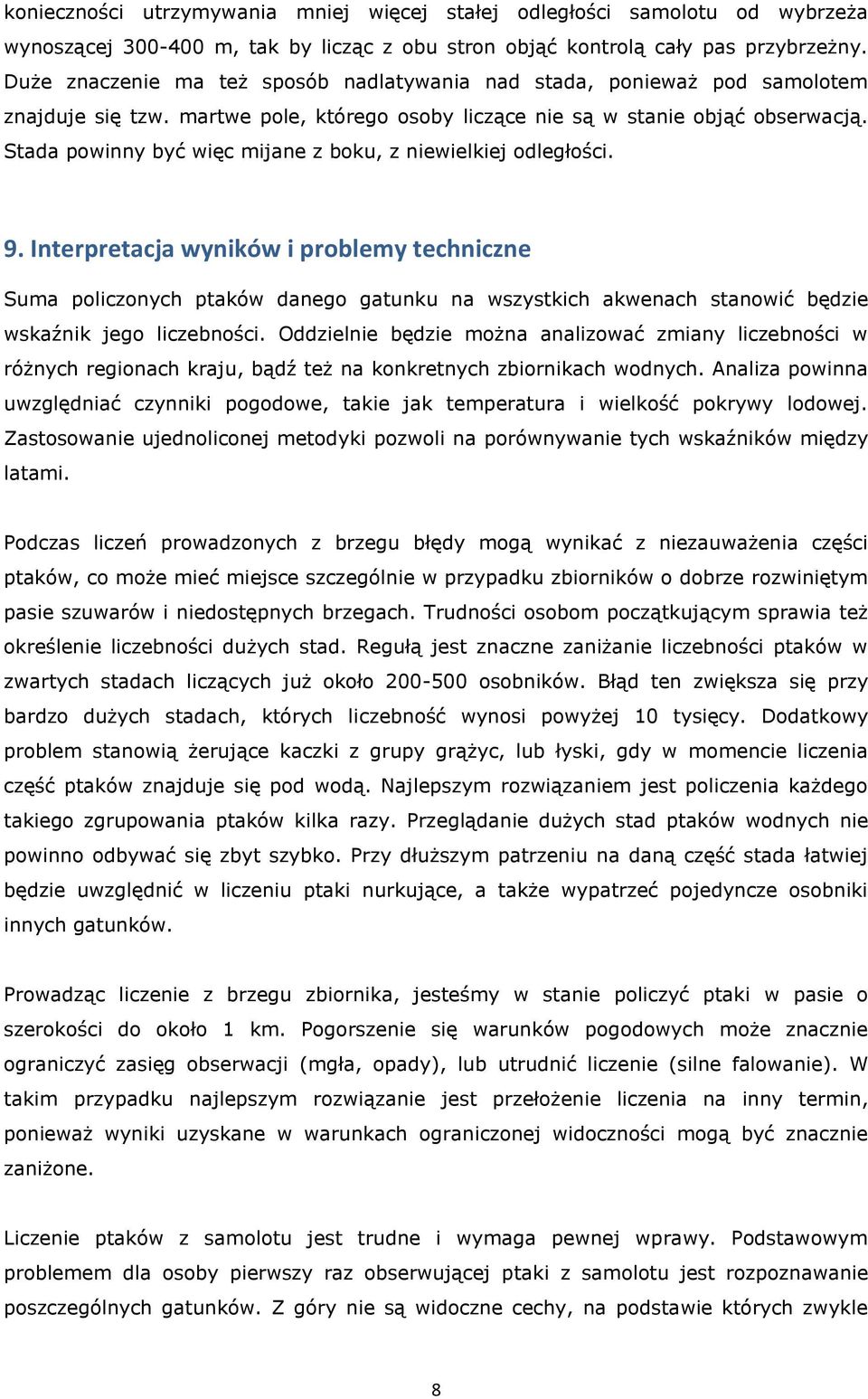 konieczności utrzymywania mniej więcej stałej odległości samolotu od wybrzeża wynoszącej 300-400 m, tak by licząc z obu stron objąć kontrolą cały pas przybrzeżny. Duże znaczenie ma też sposób nadlatywania nad stada, ponieważ pod samolotem znajduje się tzw. martwe pole, którego osoby liczące nie są w stanie objąć obserwacją. Stada powinny być więc mijane z boku, z niewielkiej odległości.

9. Interpretacja wyników i problemy techniczne

Suma policzonych ptaków danego gatunku na wszystkich akwenach stanowić będzie wskaźnik jego liczebności. Oddzielnie będzie można analizować zmiany liczebności w różnych regionach kraju, bądź też na konkretnych zbiornikach wodnych. Analiza powinna uwzględniać czynniki pogodowe, takie jak temperatura i wielkość pokrywy lodowej. Zastosowanie ujednoliconej metodyki pozwoli na porównywanie tych wskaźników między latami.

Podczas liczeń prowadzonych z brzegu błędy mogą wynikać z niezauważenia części ptaków, co może mieć miejsce szczególnie w przypadku zbiorników o dobrze rozwiniętym pasie szuwarów i niedostępnych brzegach. Trudności osobom początkującym sprawia też określenie liczebności dużych stad. Regułą jest znaczne zaniżanie liczebności ptaków w zwartych stadach liczących już około 200-500 osobników. Błąd ten zwiększa się przy bardzo dużych stadach, których liczebność wynosi powyżej 10 tysięcy. Dodatkowy problem stanowią żerujące kaczki z grupy grążyc, lub łyski, gdy w momencie liczenia część ptaków znajduje się pod wodą. Najlepszym rozwiązaniem jest policzenia każdego takiego zgrupowania ptaków kilka razy. Przeglądanie dużych stad ptaków wodnych nie powinno odbywać się zbyt szybko. Przy dłuższym patrzeniu na daną część stada łatwiej będzie uwzględnić w liczeniu ptaki nurkujące, a także wypatrzeć pojedyncze osobniki innych gatunków.

Prowadząc liczenie z brzegu zbiornika, jesteśmy w stanie policzyć ptaki w pasie o szerokości do około 1 km. Pogorszenie się warunków pogodowych może znacznie ograniczyć zasięg obserwacji (mgła, opady), lub utrudnić liczenie (silne falowanie). W takim przypadku najlepszym rozwiązanie jest przełożenie liczenia na inny termin, ponieważ wyniki uzyskane w warunkach ograniczonej widoczności mogą być znacznie zaniżone.

Liczenie ptaków z samolotu jest trudne i wymaga pewnej wprawy. Podstawowym problemem dla osoby pierwszy raz obserwującej ptaki z samolotu jest rozpoznanie poszczególnych gatunków. Z góry nie są widoczne cechy, na podstawie których zwykle

8